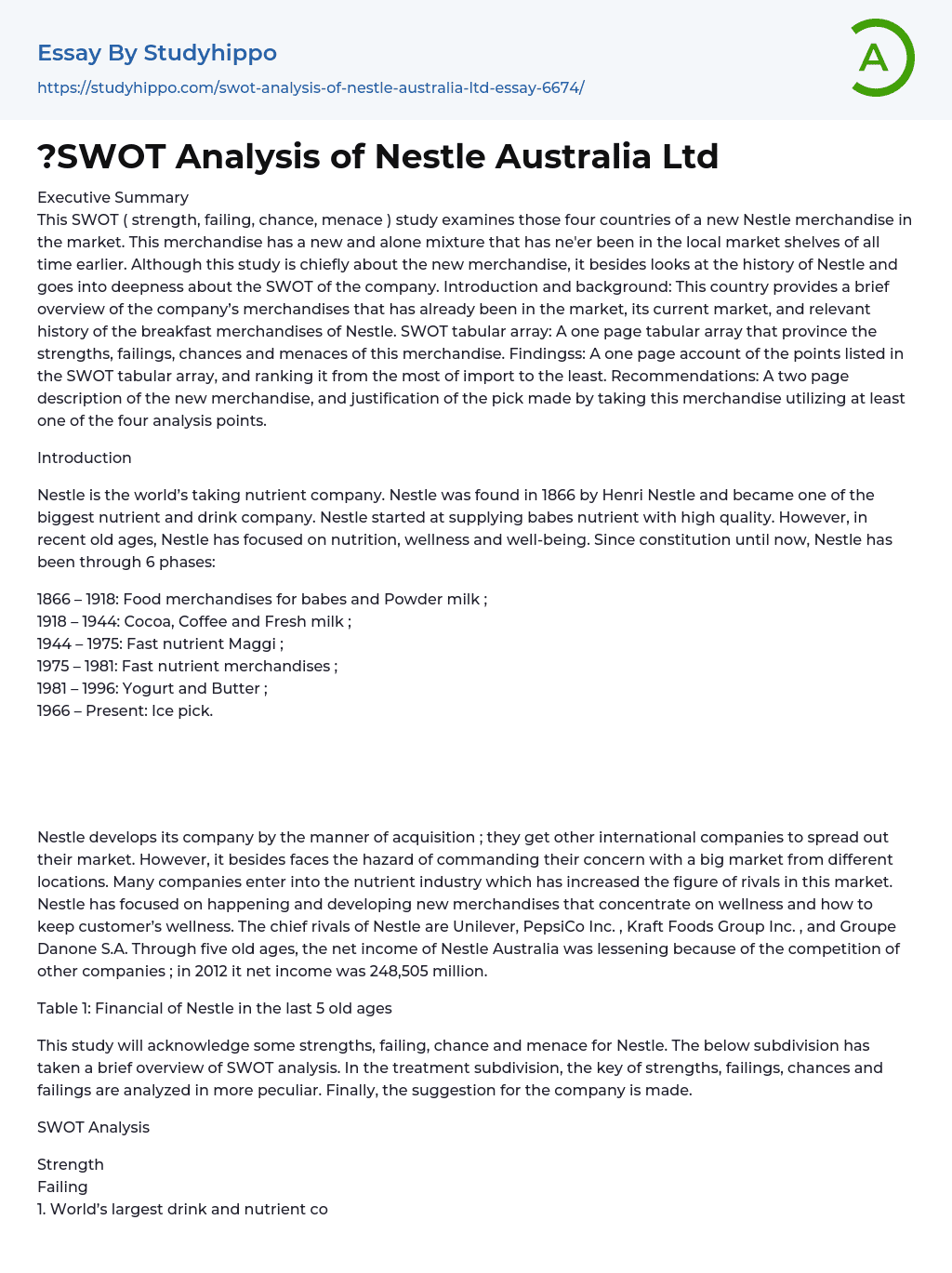 Essay By Studyhippo
https://studyhippo.com/swot-analysis-of-nestle-australia-ltd-essay-6674/

A

?SWOT Analysis of Nestle Australia Ltd

Executive Summary
This SWOT ( strength, failing, chance, menace ) study examines those four countries of a new Nestle merchandise in the market. This merchandise has a new and alone mixture that has ne'er been in the local market shelves of all time earlier. Although this study is chiefly about the new merchandise, it besides looks at the history of Nestle and goes into deepness about the SWOT of the company. Introduction and background: This country provides a brief overview of the company's merchandises that has already been in the market, its current market, and relevant history of the breakfast merchandises of Nestle. SWOT tabular array: A one page tabular array that province the strengths, failings, chances and menaces of this merchandise. Findingss: A one page account of the points listed in the SWOT tabular array, and ranking it from the most of import to the least. Recommendations: A two page description of the new merchandise, and justification of the pick made by taking this merchandise utilizing at least one of the four analysis points.

Introduction

Nestle is the world's taking nutrient company. Nestle was found in 1866 by Henri Nestle and became one of the biggest nutrient and drink company. Nestle started at supplying babes nutrient with high quality. However, in recent old ages, Nestle has focused on nutrition, wellness and well-being. Since constitution until now, Nestle has been through 6 phases:

1866 – 1918: Food merchandises for babes and Powder milk ;
1918 – 1944: Cocoa, Coffee and Fresh milk ;
1944 – 1975: Fast nutrient Maggi ;
1975 – 1981: Fast nutrient merchandises ;
1981 – 1996: Yogurt and Butter ;
1966 – Present: Ice pick.

Nestle develops its company by the manner of acquisition ; they get other international companies to spread out their market. However, it besides faces the hazard of commanding their concern with a big market from different locations. Many companies enter into the nutrient industry which has increased the figure of rivals in this market. Nestle has focused on happening and developing new merchandises that concentrate on wellness and how to keep customer's wellness. The chief rivals of Nestle are Unilever, PepsiCo Inc. , Kraft Foods Group Inc. , and Groupe Danone S.A. Through five old ages, the net income of Nestle Australia was lessening because of the competition of other companies ; in 2012 it net income was 248,505 million.

Table 1: Financial of Nestle in the last 5 old ages

This study will acknowledge some strengths, failing, chance and menace for Nestle. The below subdivision has taken a brief overview of SWOT analysis. In the treatment subdivision, the key of strengths, failings, chances and failings are analyzed in more peculiar. Finally, the suggestion for the company is made.

SWOT Analysis

Strength
Failing
1. World's largest drink and nutrient co